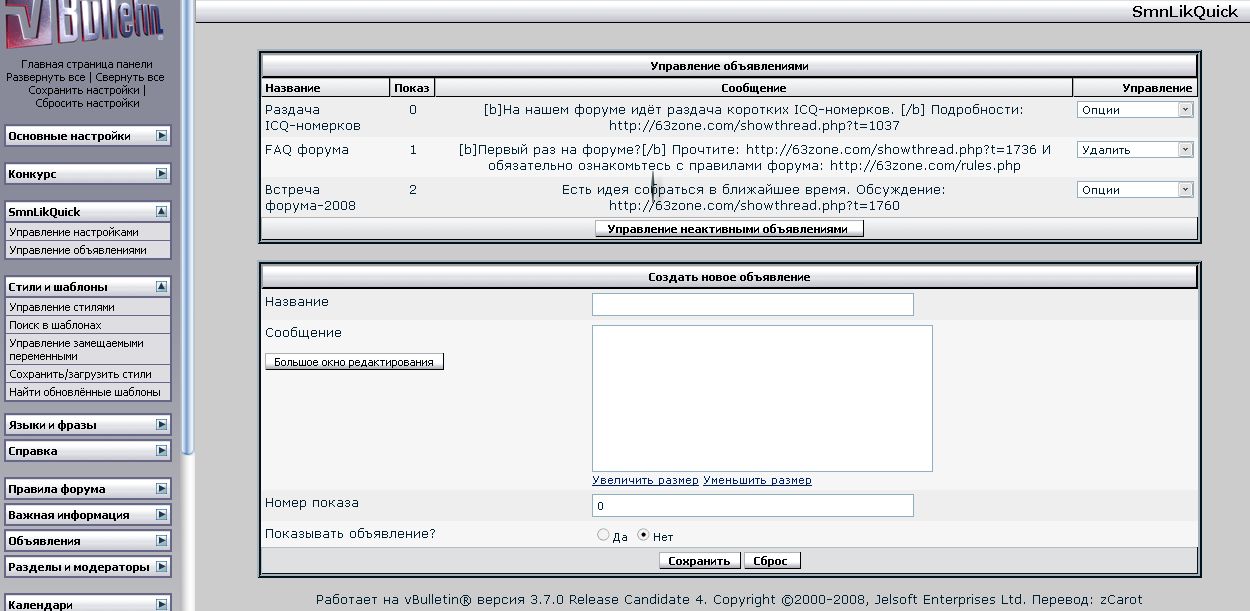 vBulletin

Главная страница панели
Развернуть все | Свернуть все
Сохранить настройки | Сбросить настройки

Основные настройки

Конкурс

SmnLikQuick
Управление настройками
Управление объявлениями

Стили и шаблоны
Управление стилями
Поиск в шаблонах
Управление замещаемыми переменными
Сохранить/загрузить стили
Найти обновлённые шаблоны

Языки и фразы

Справка

Правила форума

Важная информация

Объявления

Разделы и модераторы

Календари

SmnLikQuick

Управление объявлениями

| Название | Показ | Сообщение | Управление |
|---|---|---|---|
| Раздача ICQ-номерков | 0 | [b]На нашем форуме идёт раздача коротких ICQ-номерков. [/b] Подробности: http://63zone.com/showthread.php?t=1037 | Опции |
| FAQ форума | 1 | [b]Первый раз на форуме?[/b] Прочтите: http://63zone.com/showthread.php?t=1736 И обязательно ознакомьтесь с правилами форума: http://63zone.com/rules.php | Удалить |
| Встреча форума-2008 | 2 | Есть идея собраться в ближайшее время. Обсуждение: http://63zone.com/showthread.php?t=1760 | Опции |

Управление неактивными объявлениями

Создать новое объявление

Название

Сообщение

Большое окно редактирования

Увеличить размер Уменьшить размер

Номер показа
0

Показывать объявление?
Да Нет

Сохранить Сброс

Работает на vBulletin® версия 3.7.0 Release Candidate 4. Copyright ©2000-2008, Jelsoft Enterprises Ltd. Перевод: zCarot